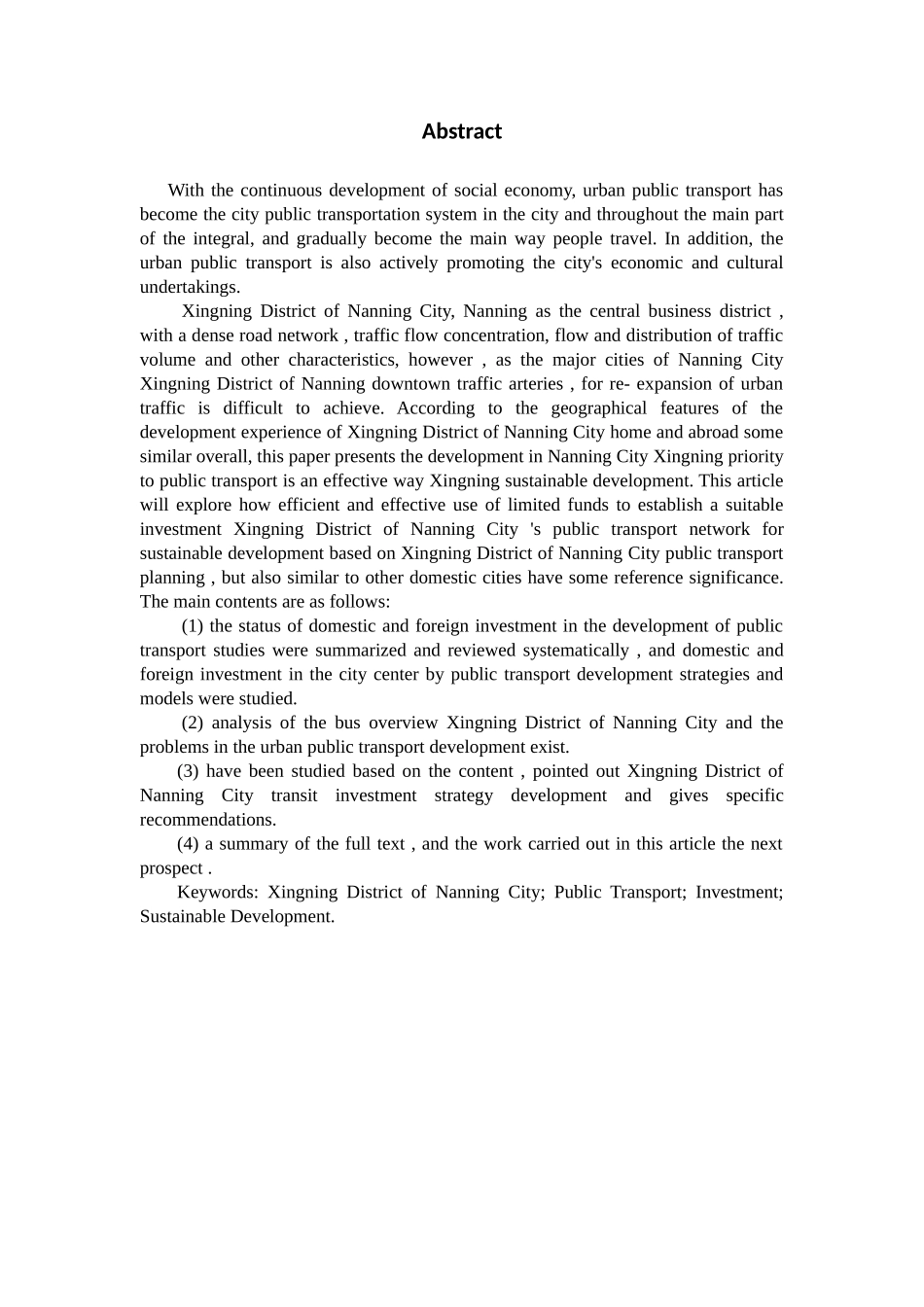 Abstract

With the continuous development of social economy, urban public transport has become the city public transportation system in the city and throughout the main part of the integral, and gradually become the main way people travel. In addition, the urban public transport is also actively promoting the city's economic and cultural undertakings.

Xingning District of Nanning City, Nanning as the central business district , with a dense road network , traffic flow concentration, flow and distribution of traffic volume and other characteristics, however , as the major cities of Nanning City Xingning District of Nanning downtown traffic arteries , for re- expansion of urban traffic is difficult to achieve. According to the geographical features of the development experience of Xingning District of Nanning City home and abroad some similar overall, this paper presents the development in Nanning City Xingning priority to public transport is an effective way Xingning sustainable development. This article will explore how efficient and effective use of limited funds to establish a suitable investment Xingning District of Nanning City 's public transport network for sustainable development based on Xingning District of Nanning City public transport planning , but also similar to other domestic cities have some reference significance. The main contents are as follows:

(1) the status of domestic and foreign investment in the development of public transport studies were summarized and reviewed systematically , and domestic and foreign investment in the city center by public transport development strategies and models were studied.

(2) analysis of the bus overview Xingning District of Nanning City and the problems in the urban public transport development exist.

(3) have been studied based on the content , pointed out Xingning District of Nanning City transit investment strategy development and gives specific recommendations.

(4) a summary of the full text , and the work carried out in this article the next prospect .

Keywords: Xingning District of Nanning City; Public Transport; Investment; Sustainable Development.